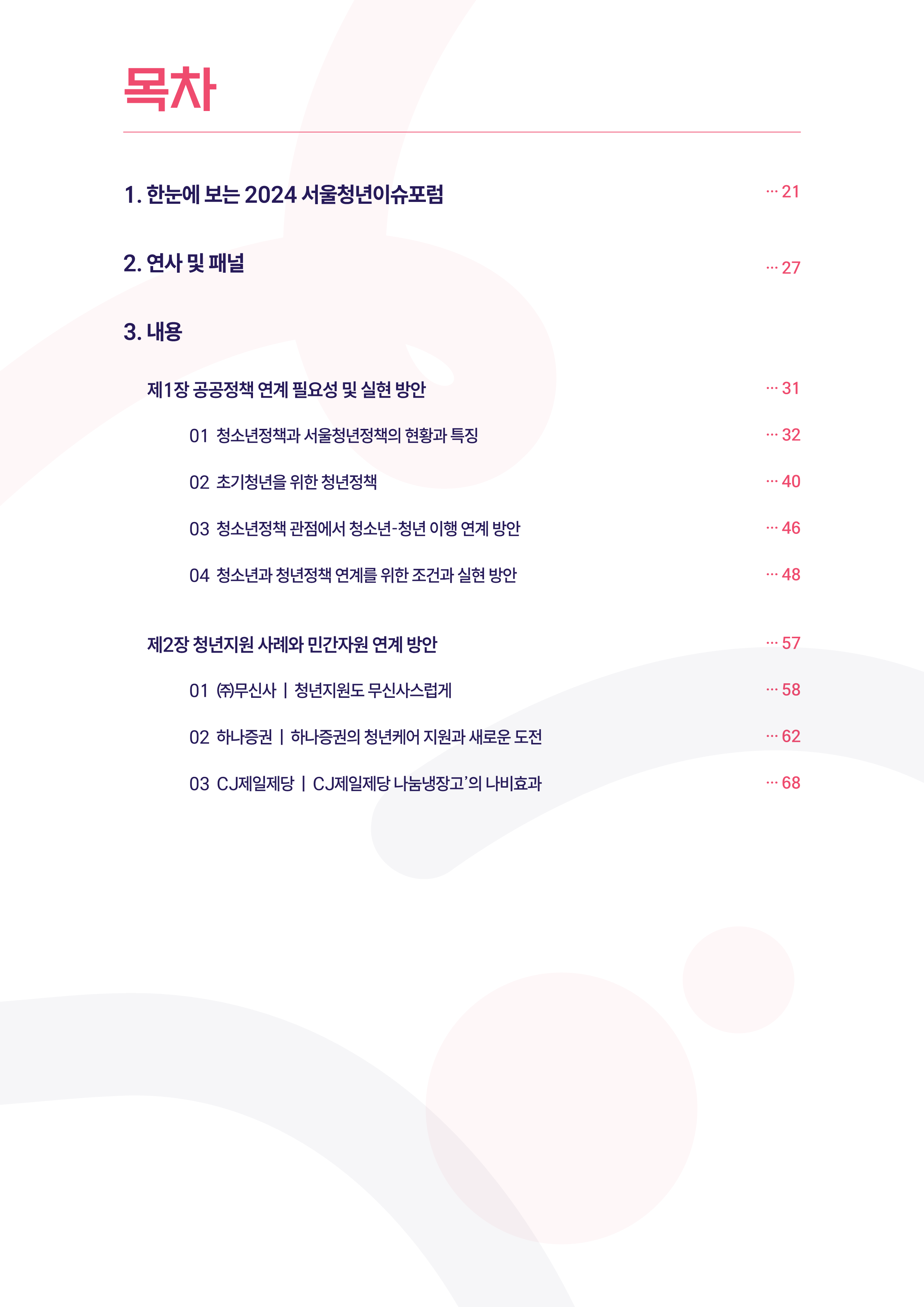 목차

1. 한눈에 보는 2024 서울청년이슈포럼 ··· 21

2. 연사 및 패널 ··· 27

3. 내용

제1장 공공정책 연계 필요성 및 실현 방안 ··· 31

01 청소년정책과 서울청년정책의 현황과 특징 ··· 32

02 초기청년을 위한 청년정책 ··· 40

03 청소년정책 관점에서 청소년-청년 이행 연계 방안 ··· 46

04 청소년과 청년정책 연계를 위한 조건과 실현 방안 ··· 48

제2장 청년지원 사례와 민간자원 연계 방안 ··· 57

01 ㈜무신사 | 청년지원도 무신사스럽게 ··· 58

02 하나증권 | 하나증권의 청년케어 지원과 새로운 도전 ··· 62

03 CJ제일제당 | CJ제일제당 나눔냉장고’의 나비효과 ··· 68